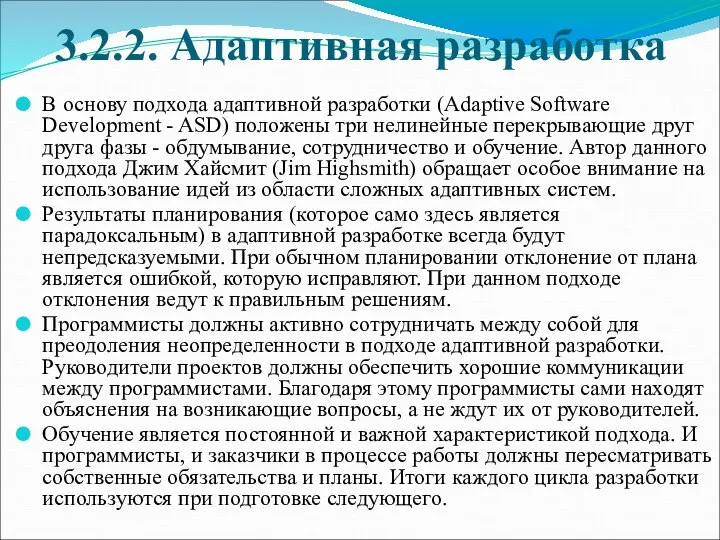 3.2.2. Адаптивная разработка

В основу подхода адаптивной разработки (Adaptive Software Development - ASD) положены три нелинейные перекрывающие друг друга фазы - обдумывание, сотрудничество и обучение. Автор данного подхода Джим Хайсмит (Jim Highsmith) обращает особое внимание на использование идей из области сложных адаптивных систем.

Результаты планирования (которое само здесь является парадоксальным) в адаптивной разработке всегда будут непредсказуемыми. При обычном планировании отклонение от плана является ошибкой, которую исправляют. При данном подходе отклонения ведут к правильным решениям.

Программисты должны активно сотрудничать между собой для преодоления неопределенности в подходе адаптивной разработки. Руководители проектов должны обеспечить хорошие коммуникации между программистами. Благодаря этому программисты сами находят объяснения на возникающие вопросы, а не ждут их от руководителей.

Обучение является постоянной и важной характеристикой подхода. И программисты, и заказчики в процессе работы должны пересматривать собственные обязательства и планы. Итоги каждого цикла разработки используются при подготовке следующего.